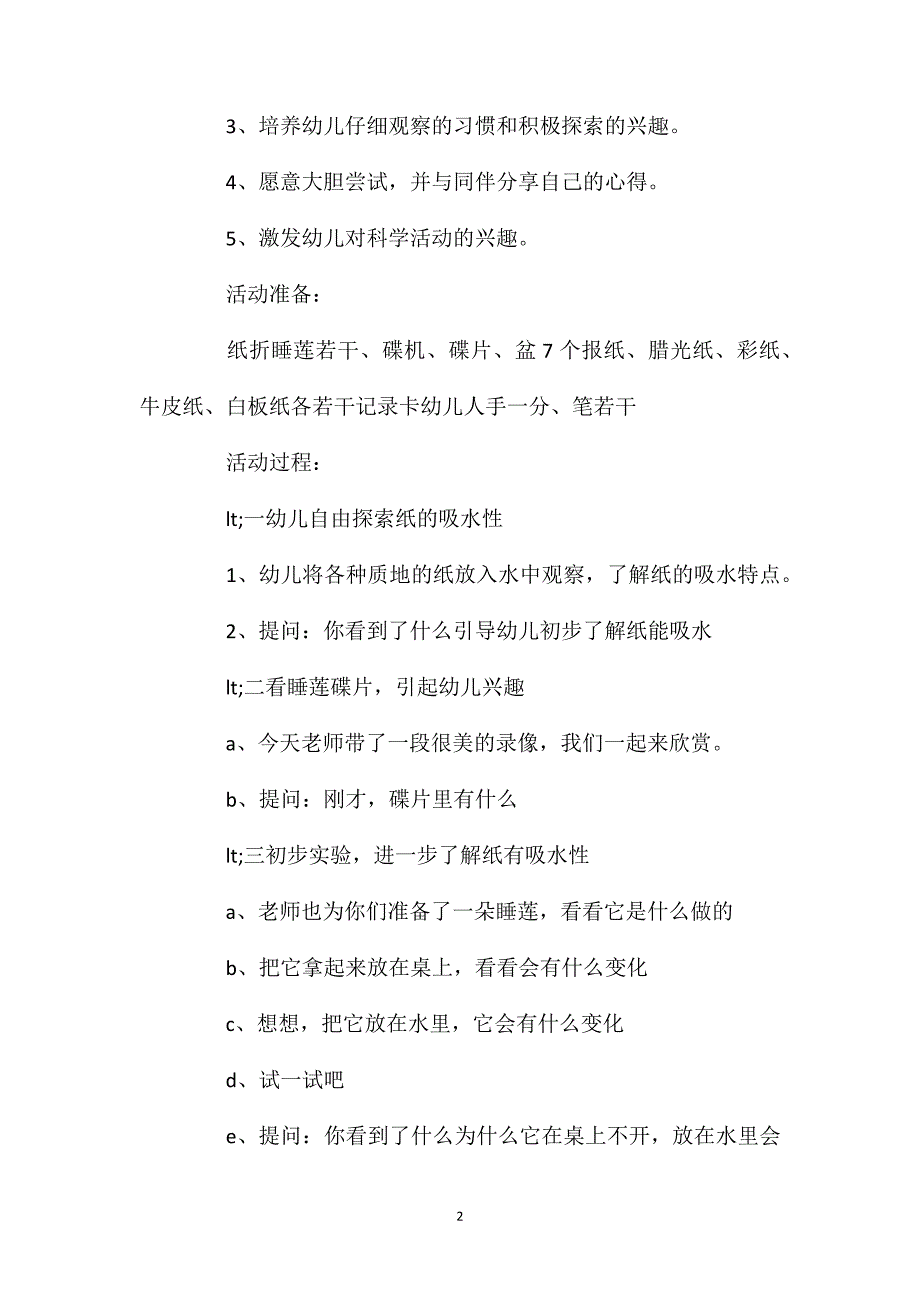 3、培养幼儿仔细观察的习惯和积极探索的兴趣。

4、愿意大胆尝试，并与同伴分享自己的心得。

5、激发幼儿对科学活动的兴趣。

活动准备：

纸折睡莲若干、碟机、碟片、盆 7 个报纸、腊光纸、彩纸、牛皮纸、白板纸各若干记录卡幼儿人手一分、笔若干

活动过程：

lt;一幼儿自由探索纸的吸水性

1、幼儿将各种质地的纸放入水中观察，了解纸的吸水特点。

2、提问：你看到了什么引导幼儿初步了解纸能吸水

lt;二看睡莲碟片，引起幼儿兴趣

a、今天老师带了一段很美的录像，我们一起来欣赏。

b、提问：刚才，碟片里有什么

lt;三初步实验，进一步了解纸有吸水性

a、老师也为你们准备了一朵睡莲，看看它是什么做的

b、把它拿起来放在桌上，看看会有什么变化

c、想想，把它放在水里，它会有什么变化

d、试一试吧

e、提问：你看到了什么为什么它在桌上不开，放在水里会

2